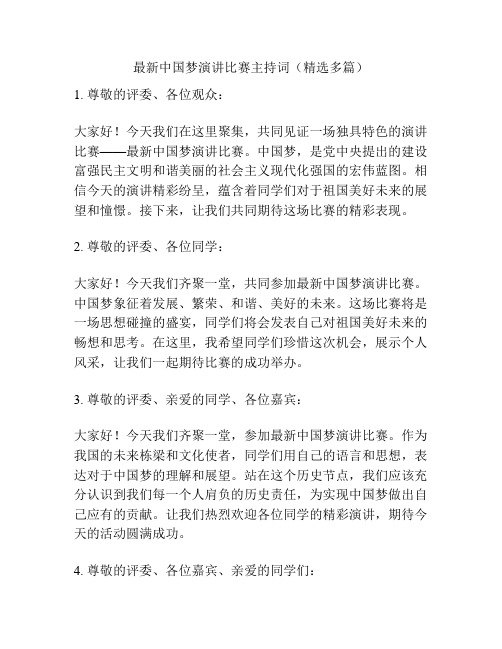 最新中国梦演讲比赛主持词（精选多篇）

1. 尊敬的评委、各位观众：

大家好！今天我们在这里聚集，共同见证一场独具特色的演讲比赛——最新中国梦演讲比赛。中国梦，是党中央提出的建设富强民主文明和谐美丽的社会主义现代化强国的宏伟蓝图。相信今天的演讲精彩纷呈，蕴含着同学们对于祖国美好未来的展望和憧憬。接下来，让我们共同期待这场比赛的精彩表现。

2. 尊敬的评委、各位同学：

大家好！今天我们齐聚一堂，共同参加最新中国梦演讲比赛。中国梦象征着发展、繁荣、和谐、美好的未来。这场比赛将是一场思想碰撞的盛宴，同学们将会发表自己对祖国美好未来的畅想和思考。在这里，我希望同学们珍惜这次机会，展示个人风采，让我们一起期待比赛的成功举办。

3. 尊敬的评委、亲爱的同学、各位嘉宾：

大家好！今天我们齐聚一堂，参加最新中国梦演讲比赛。作为我国的未来栋梁和文化使者，同学们用自己的语言和思想，表达对于中国梦的理解和展望。站在这个历史节点，我们应该充分认识到我们每一个人肩负的历史责任，为实现中国梦做出自己应有的贡献。让我们热烈欢迎各位同学的精彩演讲，期待今天的活动圆满成功。

4. 尊敬的评委、各位嘉宾、亲爱的同学们：